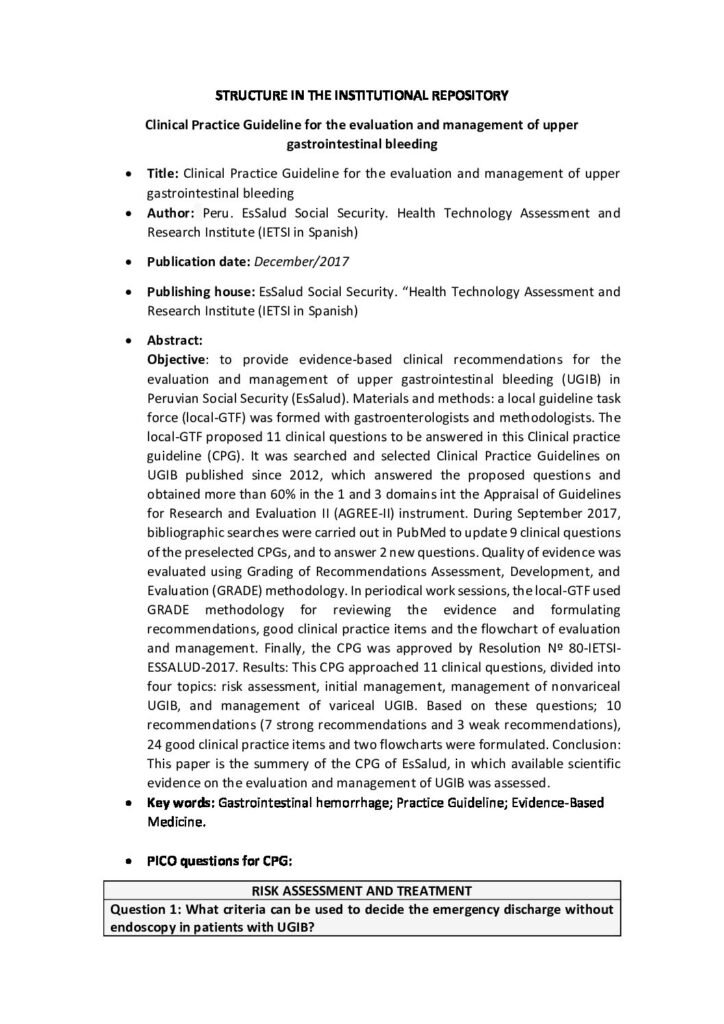 STRUCTURE IN THE INSTITUTIONAL REPOSITORY

Clinical Practice Guideline for the evaluation and management of upper gastrointestinal bleeding

• Title: Clinical Practice Guideline for the evaluation and management of upper gastrointestinal bleeding
• Author: Peru. EsSalud Social Security. Health Technology Assessment and Research Institute (IETSI in Spanish)
• Publication date: December/2017
• Publishing house: EsSalud Social Security. "Health Technology Assessment and Research Institute (IETSI in Spanish)
• Abstract:
Objective: to provide evidence-based clinical recommendations for the evaluation and management of upper gastrointestinal bleeding (UGIB) in Peruvian Social Security (EsSalud). Materials and methods: a local guideline task force (local-GTF) was formed with gastroenterologists and methodologists. The local-GTF proposed 11 clinical questions to be answered in this Clinical practice guideline (CPG). It was searched and selected Clinical Practice Guidelines on UGIB published since 2012, which answered the proposed questions and obtained more than 60% in the 1 and 3 domains int the Appraisal of Guidelines for Research and Evaluation II (AGREE-II) instrument. During September 2017, bibliographic searches were carried out in PubMed to update 9 clinical questions of the preselected CPGs, and to answer 2 new questions. Quality of evidence was evaluated using Grading of Recommendations Assessment, Development, and Evaluation (GRADE) methodology. In periodical work sessions, the local-GTF used GRADE methodology for reviewing the evidence and formulating recommendations, good clinical practice items and the flowchart of evaluation and management. Finally, the CPG was approved by Resolution Nº 80-IETSI-ESSALUD-2017. Results: This CPG approached 11 clinical questions, divided into four topics: risk assessment, initial management, management of nonvariceal UGIB, and management of variceal UGIB. Based on these questions; 10 recommendations (7 strong recommendations and 3 weak recommendations), 24 good clinical practice items and two flowcharts were formulated. Conclusion: This paper is the summery of the CPG of EsSalud, in which available scientific evidence on the evaluation and management of UGIB was assessed.
• Key words: Gastrointestinal hemorrhage; Practice Guideline; Evidence-Based Medicine.

• PICO questions for CPG:

| RISK ASSESSMENT AND TREATMENT |
|---|
| Question 1: What criteria can be used to decide the emergency discharge without endoscopy in patients with UGIB? |